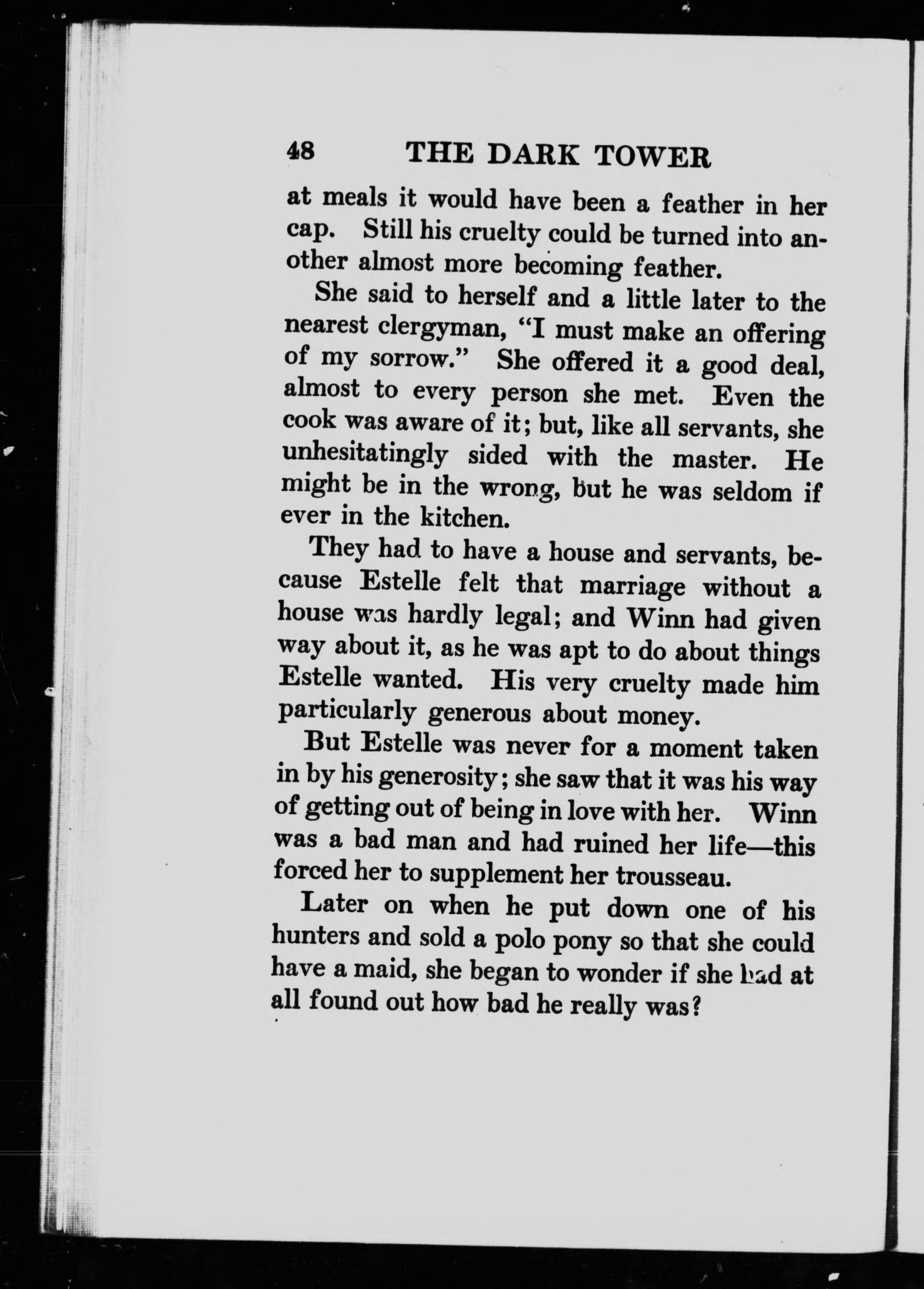 48 THE DARK TOWER

at meals it would have been a feather in her cap. Still his cruelty could be turned into another almost more becoming feather.

She said to herself and a little later to the nearest clergyman, "I must make an offering of my sorrow." She offered it a good deal, almost to every person she met. Even the cook was aware of it; but, like all servants, she unhesitatingly sided with the master. He might be in the wrong, but he was seldom if ever in the kitchen.

They had to have a house and servants, because Estelle felt that marriage without a house was hardly legal; and Winn had given way about it, as he was apt to do about things Estelle wanted. His very cruelty made him particularly generous about money.

But Estelle was never for a moment taken in by his generosity; she saw that it was his way of getting out of being in love with her. Winn was a bad man and had ruined her life—this forced her to supplement her trousseau.

Later on when he put down one of his hunters and sold a polo pony so that she could have a maid, she began to wonder if she had at all found out how bad he really was?